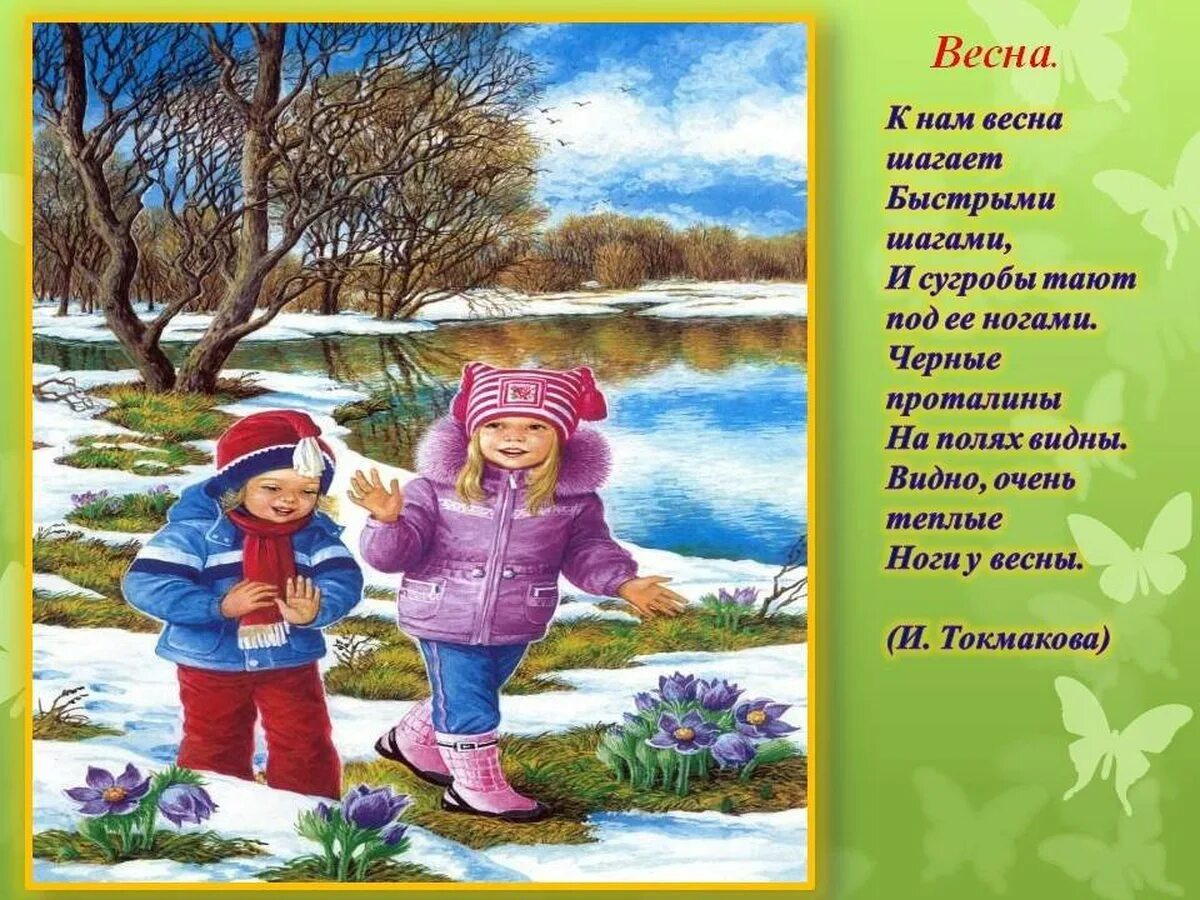 Весна.

К нам весна шагает
Быстрыми шагами,
И сугробы тают
под ее ногами.
Черные проталины
На полях видны.
Видно, очень теплые
Ноги у весны.

(И. Токмакова)